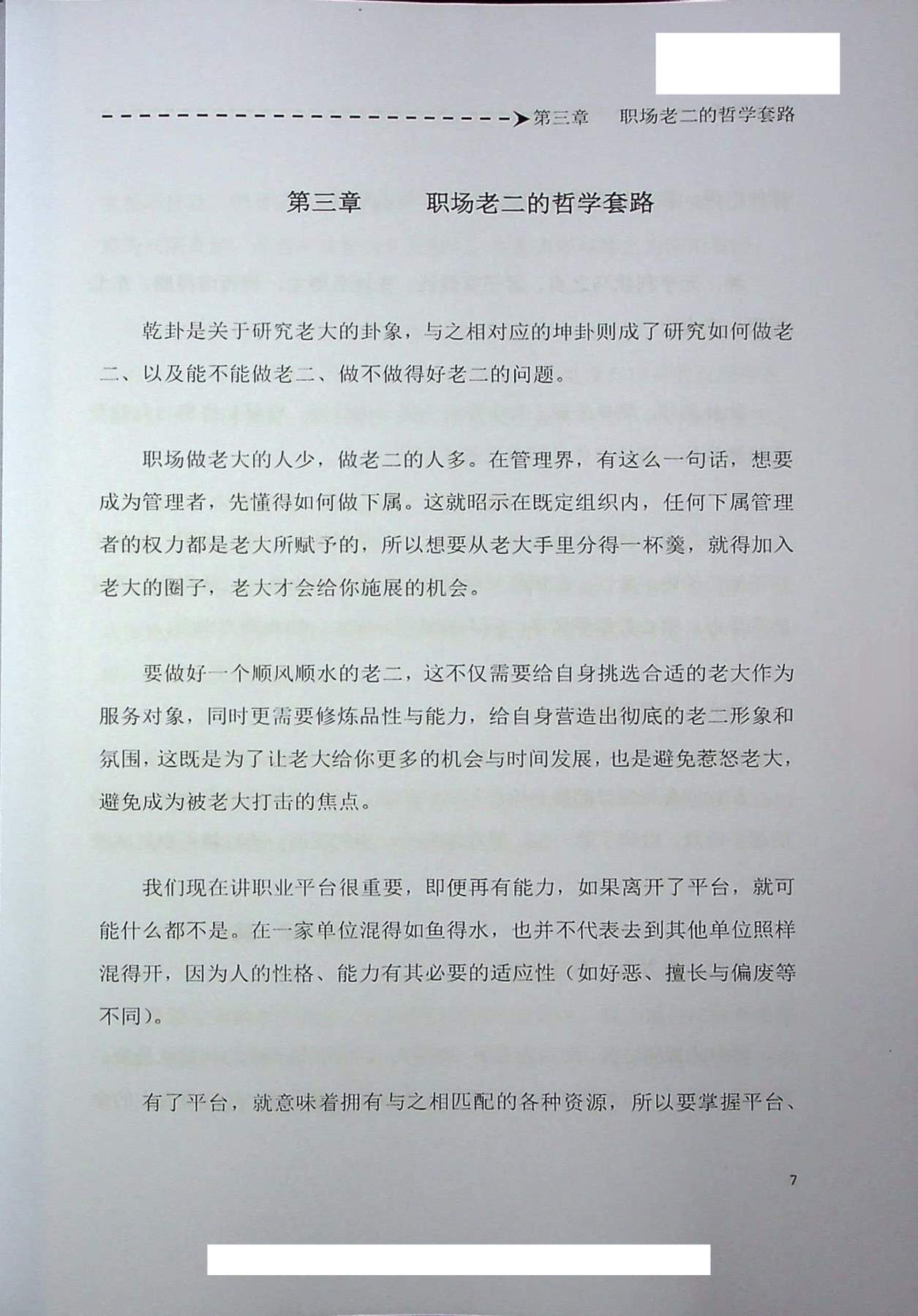 第三章　职场老二的哲学套路

第三章　职场老二的哲学套路

乾卦是关于研究老大的卦象，与之相对应的坤卦则成了研究如何做老二、以及能不能做老二、做不做得好老二的问题。

职场做老大的人少，做老二的人多。在管理界，有这么一句话，想要成为管理者，先懂得如何做下属。这就昭示在既定组织内，任何下属管理者的权力都是老大所赋予的，所以想要从老大手里分得一杯羹，就得加入老大的圈子，老大才会给你施展的机会。

要做好一个顺风顺水的老二，这不仅需要给自身挑选合适的老大作为服务对象，同时更需要修炼品性与能力，给自身营造出彻底的老二形象和氛围，这既是为了让老大给你更多的机会与时间发展，也是避免惹怒老大，避免成为被老大打击的焦点。

我们现在讲职业平台很重要，即便再有能力，如果离开了平台，就可能什么都不是。在一家单位混得如鱼得水，也并不代表去到其他单位照样混得开，因为人的性格、能力有其必要的适应性（如好恶、擅长与偏废等不同）。

有了平台，就意味着拥有与之相匹配的各种资源，所以要掌握平台、

7